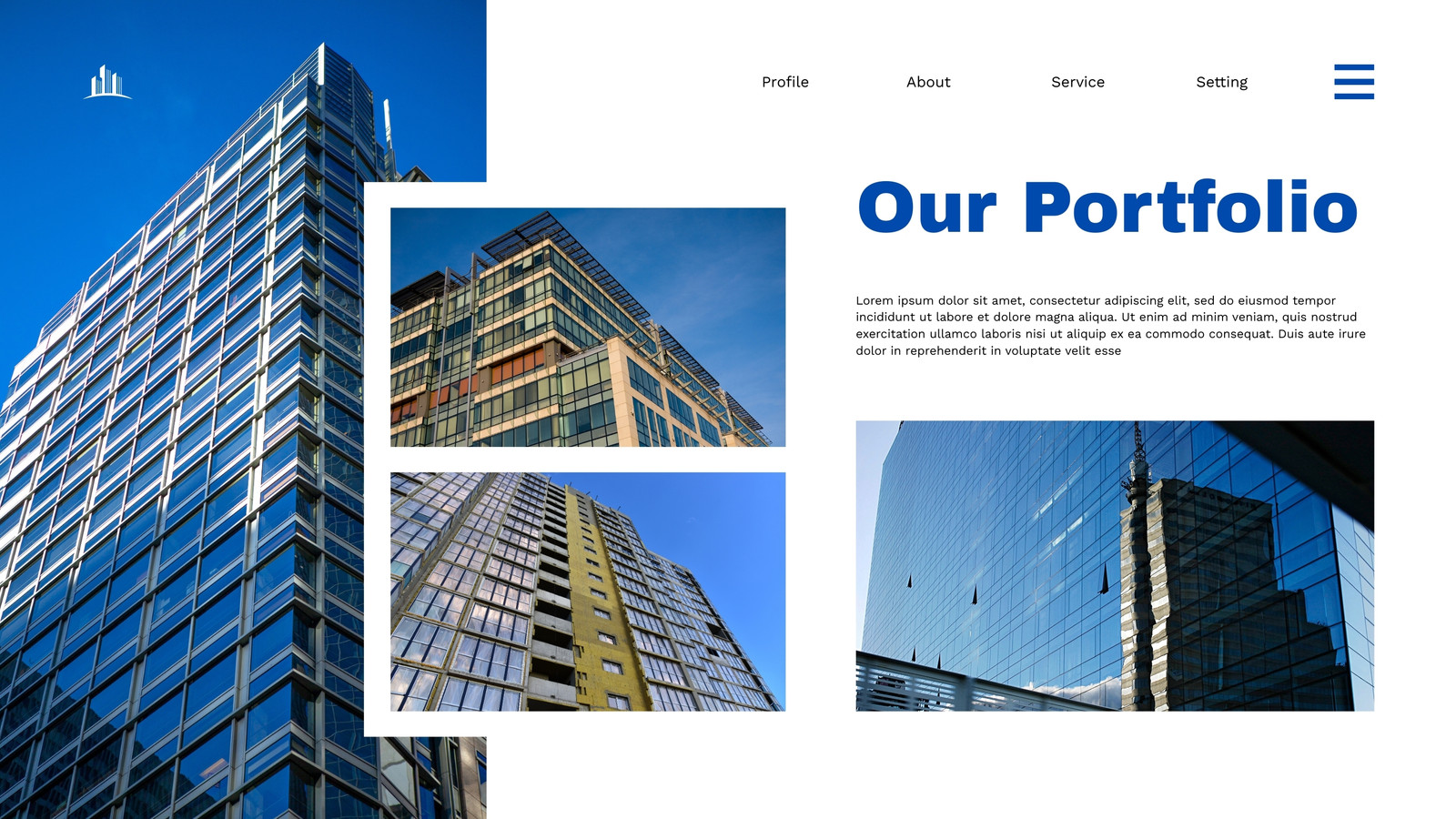 Profile
About
Service
Setting

Our Portfolio

Lorem ipsum dolor sit amet, consectetur adipiscing elit, sed do eiusmod tempor incididunt ut labore et dolore magna aliqua. Ut enim ad minim veniam, quis nostrud exercitation ullamco laboris nisi ut aliquip ex ea commodo consequat. Duis aute irure dolor in reprehenderit in voluptate velit esse